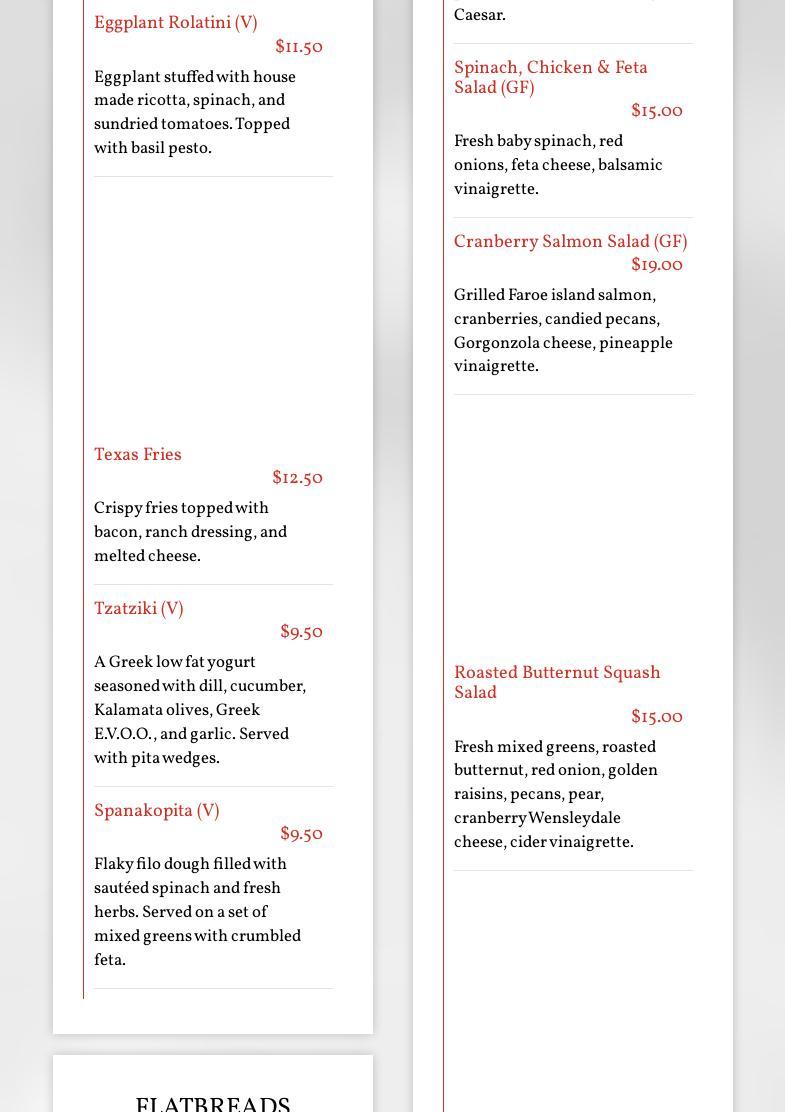 Eggplant Rolatini (V)
$11.50

Eggplant stuffed with house made ricotta, spinach, and sundried tomatoes. Topped with basil pesto.

Texas Fries
$12.50

Crispy fries topped with bacon, ranch dressing, and melted cheese.

Tzatziki (V)
$9.50

A Greek low fat yogurt seasoned with dill, cucumber, Kalamata olives, Greek E.V.O.O., and garlic. Served with pita wedges.

Spanakopita (V)
$9.50

Flaky filo dough filled with sautéed spinach and fresh herbs. Served on a set of mixed greens with crumbled feta.

FLATBREADS

Caesar.

Spinach, Chicken & Feta Salad (GF)
$15.00

Fresh baby spinach, red onions, feta cheese, balsamic vinaigrette.

Cranberry Salmon Salad (GF)
$19.00

Grilled Faroe island salmon, cranberries, candied pecans, Gorgonzola cheese, pineapple vinaigrette.

Roasted Butternut Squash Salad
$15.00

Fresh mixed greens, roasted butternut, red onion, golden raisins, pecans, pear, cranberry Wensleydale cheese, cider vinaigrette.